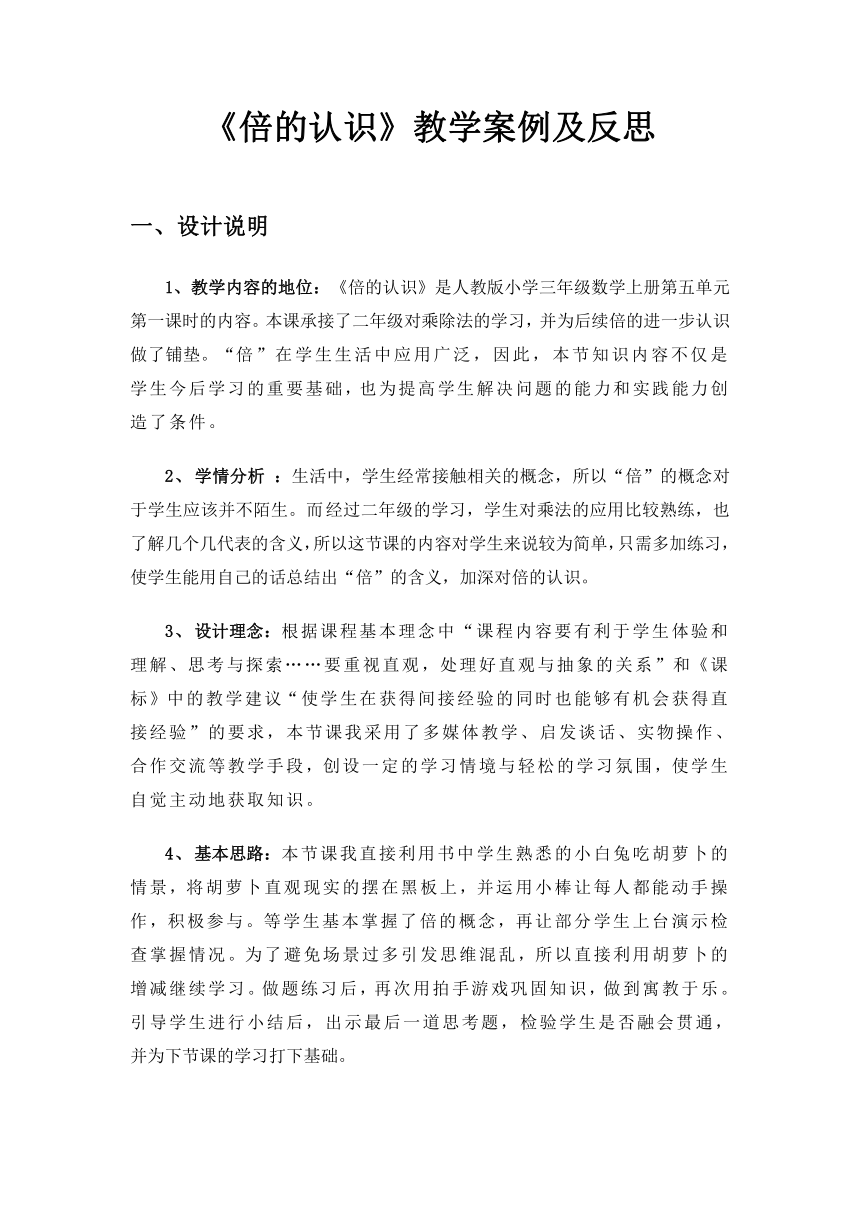 《倍的认识》教学案例及反思

一、设计说明

1、教学内容的地位：《倍的认识》是人教版小学三年级数学上册第五单元第一课时的内容。本课承接了二年级对乘除法的学习，并为后续倍的进一步认识做了铺垫。“倍”在学生生活中应用广泛，因此，本节知识内容不仅是学生今后学习的重要基础，也为提高学生解决问题的能力和实践能力创造了条件。

2、学情分析 ：生活中，学生经常接触相关的概念，所以“倍”的概念对于学生应该并不陌生。而经过二年级的学习，学生对乘法的应用比较熟练，也了解几个几代表的含义，所以这节课的内容对学生来说较为简单，只需多加练习，使学生能用自己的话总结出“倍”的含义，加深对倍的认识。

3、设计理念：根据课程基本理念中“课程内容要有利于学生体验和理解、思考与探索……要重视直观，处理好直观与抽象的关系”和《课标》中的教学建议“使学生在获得间接经验的同时也能够有机会获得直接经验”的要求，本节课我采用了多媒体教学、启发谈话、实物操作、合作交流等教学手段，创设一定的学习情境与轻松的学习氛围，使学生自觉主动地获取知识。

4、基本思路：本节课我直接利用书中学生熟悉的小白兔吃胡萝卜的情景，将胡萝卜直观现实的摆在黑板上，并运用小棒让每人都能动手操作，积极参与。等学生基本掌握了倍的概念，再让部分学生上台演示检查掌握情况。为了避免场景过多引发思维混乱，所以直接利用胡萝卜的增减继续学习。做题练习后，再次用拍手游戏巩固知识，做到寓教于乐。引导学生进行小结后，出示最后一道思考题，检验学生是否融会贯通，并为下节课的学习打下基础。